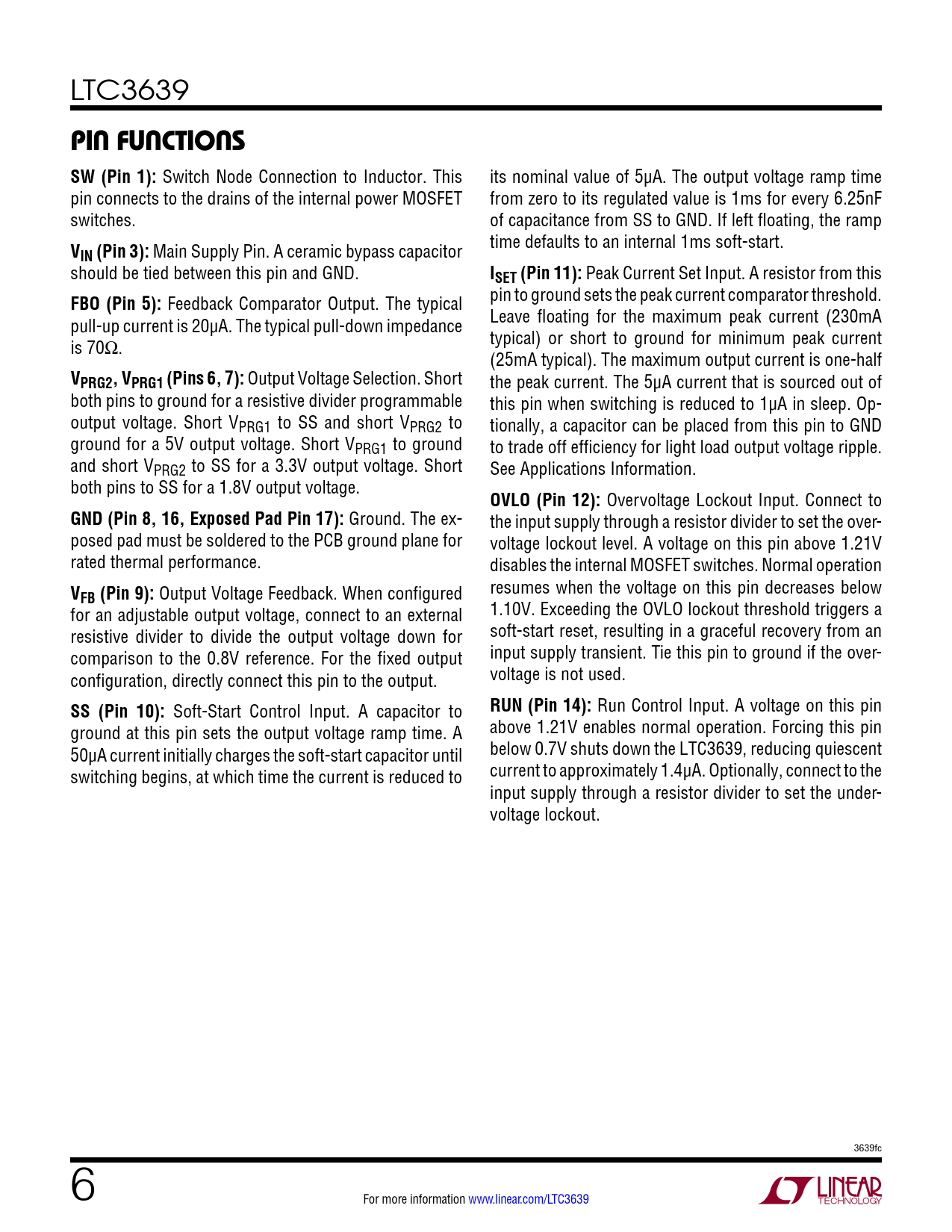 LTC3639

PIN FUNCTIONS

SW (Pin 1): Switch Node Connection to Inductor. This pin connects to the drains of the internal power MOSFET switches.

$V_{IN}$ (Pin 3): Main Supply Pin. A ceramic bypass capacitor should be tied between this pin and GND.

FBO (Pin 5): Feedback Comparator Output. The typical pull-up current is 20μA. The typical pull-down impedance is 70Ω.

$V_{PRG2}$, $V_{PRG1}$ (Pins 6, 7): Output Voltage Selection. Short both pins to ground for a resistive divider programmable output voltage. Short $V_{PRG1}$ to SS and short $V_{PRG2}$ to ground for a 5V output voltage. Short $V_{PRG1}$ to ground and short $V_{PRG2}$ to SS for a 3.3V output voltage. Short both pins to SS for a 1.8V output voltage.

GND (Pin 8, 16, Exposed Pad Pin 17): Ground. The exposed pad must be soldered to the PCB ground plane for rated thermal performance.

$V_{FB}$ (Pin 9): Output Voltage Feedback. When configured for an adjustable output voltage, connect to an external resistive divider to divide the output voltage down for comparison to the 0.8V reference. For the fixed output configuration, directly connect this pin to the output.

SS (Pin 10): Soft-Start Control Input. A capacitor to ground at this pin sets the output voltage ramp time. A 50μA current initially charges the soft-start capacitor until switching begins, at which time the current is reduced to its nominal value of 5μA. The output voltage ramp time from zero to its regulated value is 1ms for every 6.25nF of capacitance from SS to GND. If left floating, the ramp time defaults to an internal 1ms soft-start.

$I_{SET}$ (Pin 11): Peak Current Set Input. A resistor from this pin to ground sets the peak current comparator threshold. Leave floating for the maximum peak current (230mA typical) or short to ground for minimum peak current (25mA typical). The maximum output current is one-half the peak current. The 5μA current that is sourced out of this pin when switching is reduced to 1μA in sleep. Optionally, a capacitor can be placed from this pin to GND to trade off efficiency for light load output voltage ripple. See Applications Information.

OVLO (Pin 12): Overvoltage Lockout Input. Connect to the input supply through a resistor divider to set the overvoltage lockout level. A voltage on this pin above 1.21V disables the internal MOSFET switches. Normal operation resumes when the voltage on this pin decreases below 1.10V. Exceeding the OVLO lockout threshold triggers a soft-start reset, resulting in a graceful recovery from an input supply transient. Tie this pin to ground if the overvoltage is not used.

RUN (Pin 14): Run Control Input. A voltage on this pin above 1.21V enables normal operation. Forcing this pin below 0.7V shuts down the LTC3639, reducing quiescent current to approximately 1.4μA. Optionally, connect to the input supply through a resistor divider to set the undervoltage lockout.

3639fc

6

For more information www.linear.com/LTC3639

LINEAR TECHNOLOGY